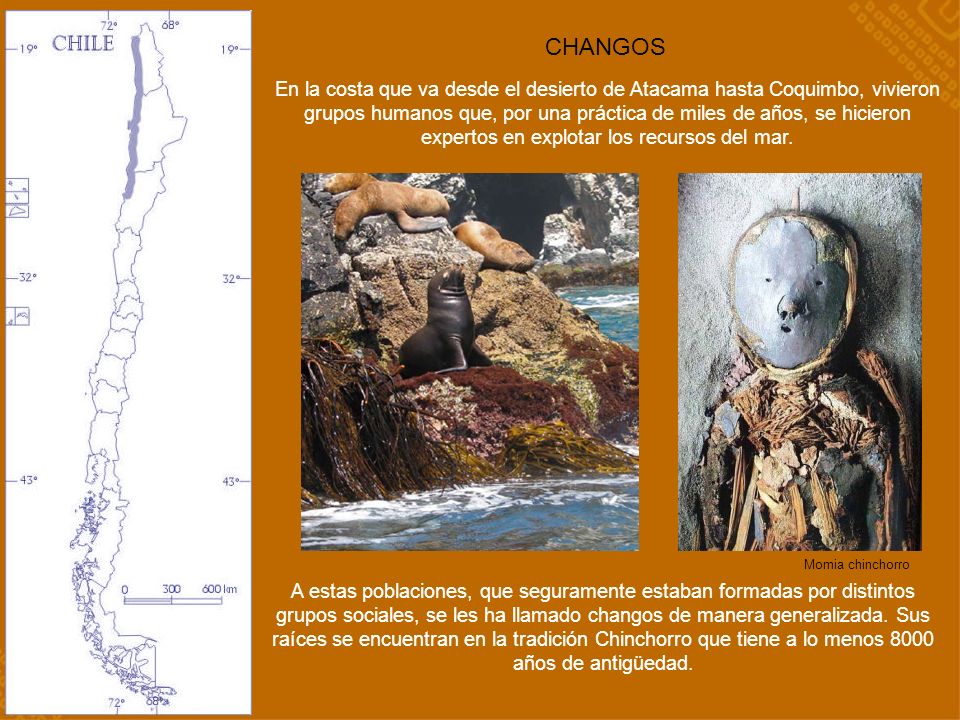 72° 68°

CHILE

19° 19°

32° 32°

43° 43°

0 300 600 km

72° 68°

CHANGOS

En la costa que va desde el desierto de Atacama hasta Coquimbo, vivieron grupos humanos que, por una práctica de miles de años, se hicieron expertos en explotar los recursos del mar.

Momia chinchorro

A estas poblaciones, que seguramente estaban formadas por distintos grupos sociales, se les ha llamado changos de manera generalizada. Sus raíces se encuentran en la tradición Chinchorro que tiene a lo menos 8000 años de antigüedad.